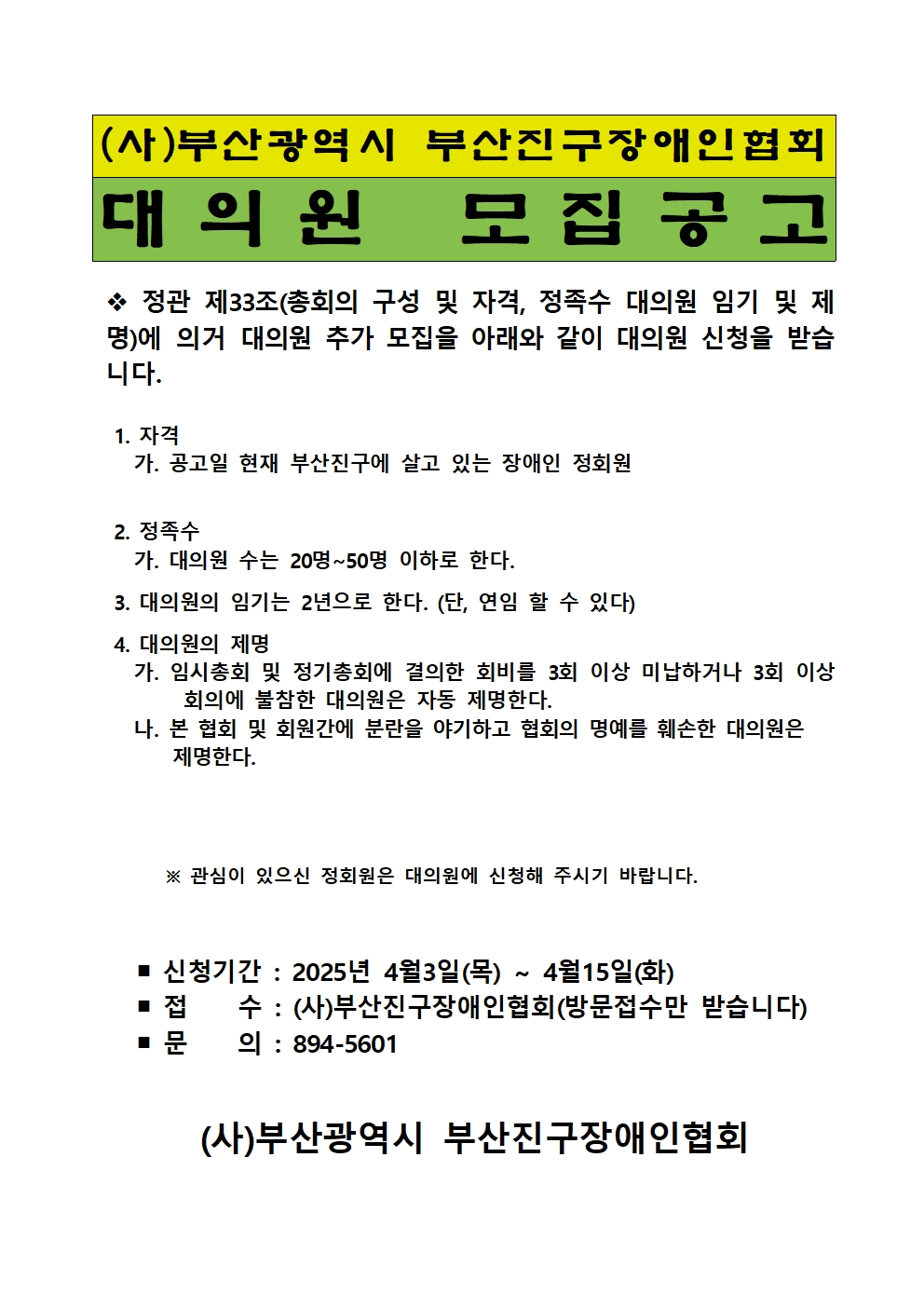 (사)부산광역시 부산진구장애인협회

대의원 모집공고

❖ 정관 제33조(총회의 구성 및 자격, 정족수 대의원 임기 및 제명)에 의거 대의원 추가 모집을 아래와 같이 대의원 신청을 받습니다.

1. 자격
가. 공고일 현재 부산진구에 살고 있는 장애인 정회원

2. 정족수
가. 대의원 수는 20명~50명 이하로 한다.

3. 대의원의 임기는 2년으로 한다. (단, 연임 할 수 있다)

4. 대의원의 제명
가. 임시총회 및 정기총회에 결의한 회비를 3회 이상 미납하거나 3회 이상 회의에 불참한 대의원은 자동 제명한다.
나. 본 협회 및 회원간에 분란을 야기하고 협회의 명예를 훼손한 대의원은 제명한다.

※ 관심이 있으신 정회원은 대의원에 신청해 주시기 바랍니다.

■ 신청기간 : 2025년 4월3일(목) ~ 4월15일(화)
■ 접 수 : (사)부산진구장애인협회(방문접수만 받습니다)
■ 문 의 : 894-5601

(사)부산광역시 부산진구장애인협회